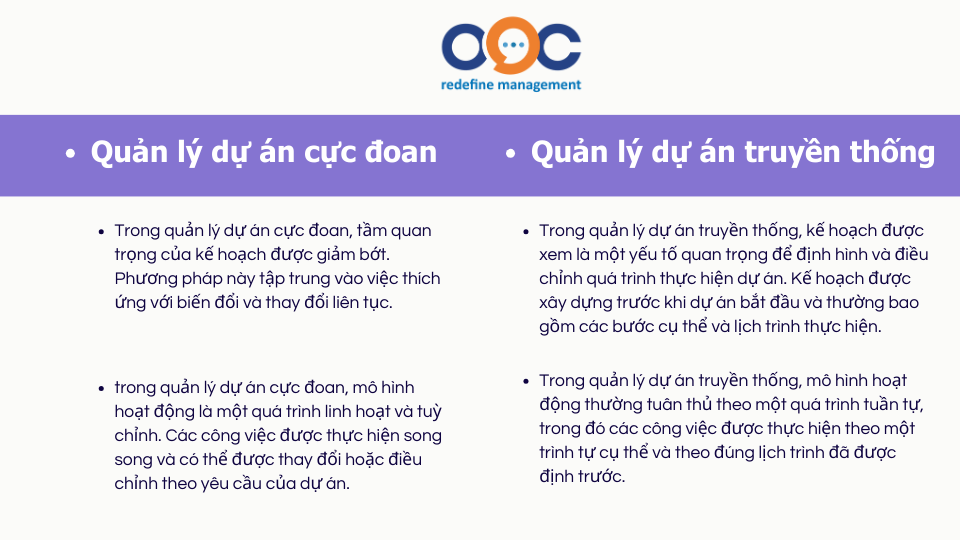 OOC
redefine management

• Quản lý dự án cực đoan

• Trong quản lý dự án cực đoan, tầm quan trọng của kế hoạch được giảm bớt. Phương pháp này tập trung vào việc thích ứng với biến đổi và thay đổi liên tục.

• trong quản lý dự án cực đoan, mô hình hoạt động là một quá trình linh hoạt và tuỳ chỉnh. Các công việc được thực hiện song song và có thể được thay đổi hoặc điều chỉnh theo yêu cầu của dự án.

• Quản lý dự án truyền thống

• Trong quản lý dự án truyền thống, kế hoạch được xem là một yếu tố quan trọng để định hình và điều chỉnh quá trình thực hiện dự án. Kế hoạch được xây dựng trước khi dự án bắt đầu và thường bao gồm các bước cụ thể và lịch trình thực hiện.

• Trong quản lý dự án truyền thống, mô hình hoạt động thường tuân thủ theo một quá trình tuần tự, trong đó các công việc được thực hiện theo một trình tự cụ thể và theo đúng lịch trình đã được định trước.